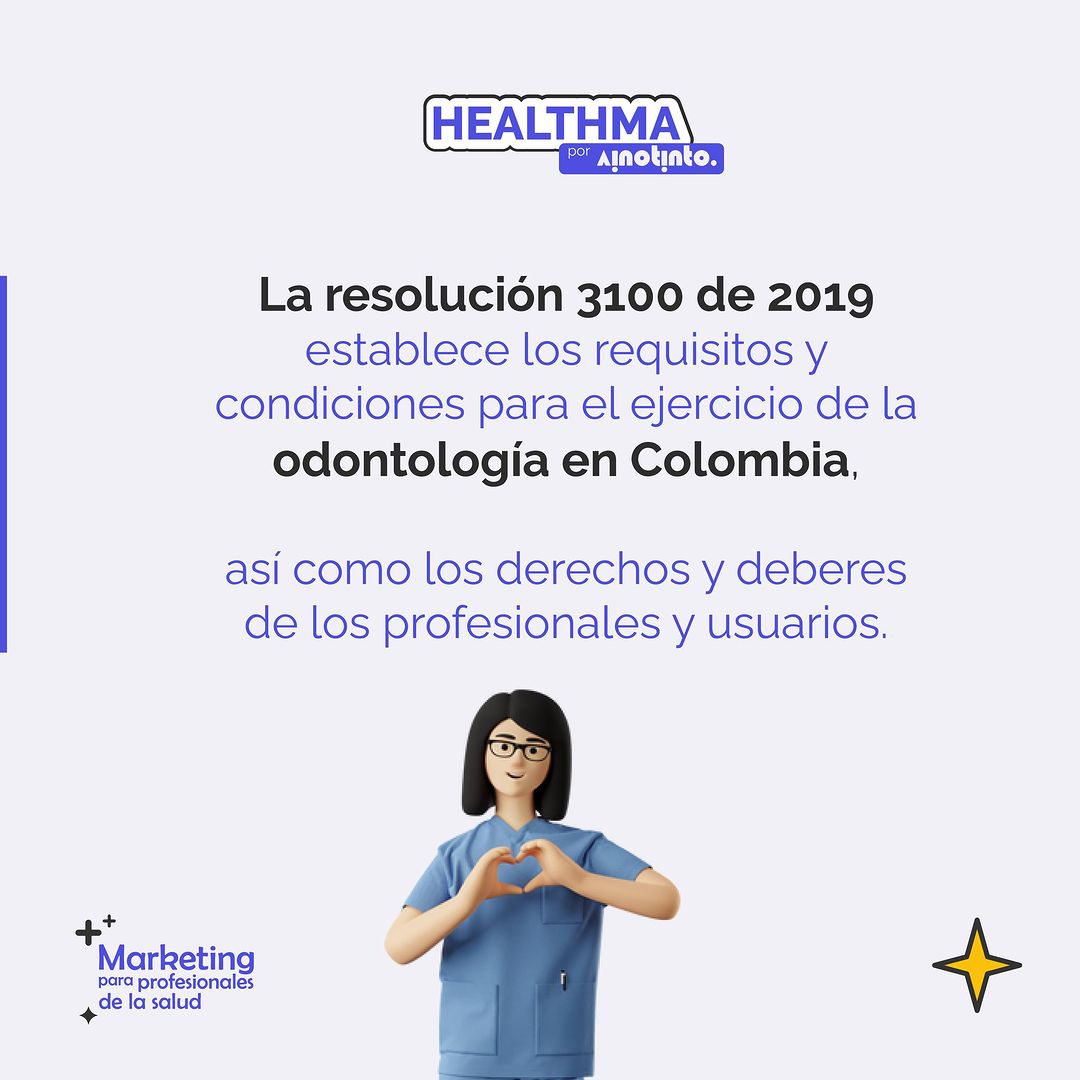 HEALTHMA
por vinotinto.

La resolución 3100 de 2019 establece los requisitos y condiciones para el ejercicio de la odontología en Colombia,

así como los derechos y deberes de los profesionales y usuarios.

Marketing
para profesionales
de la salud